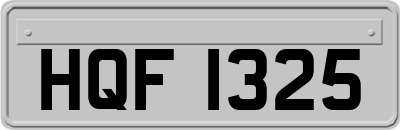 HQF 1325